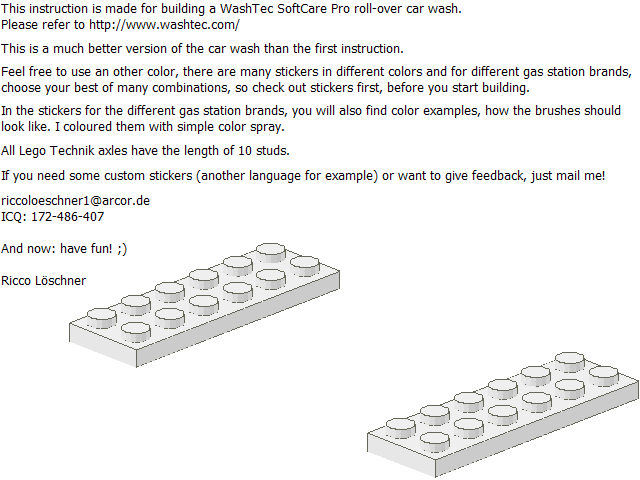 This instruction is made for building a WashTec SoftCare Pro roll-over car wash.
Please refer to http://www.washtec.com/

This is a much better version of the car wash than the first instruction.

Feel free to use an other color, there are many stickers in different colors and for different gas station brands, choose your best of many combinations, so check out stickers first, before you start building.

In the stickers for the different gas station brands, you will also find color examples, how the brushes should look like. I coloured them with simple color spray.

All Lego Technik axles have the length of 10 studs.

If you need some custom stickers (another language for example) or want to give feedback, just mail me!

riccoloeschner1@arcor.de
ICQ: 172-486-407

And now: have fun! ;)

Ricco Löschner